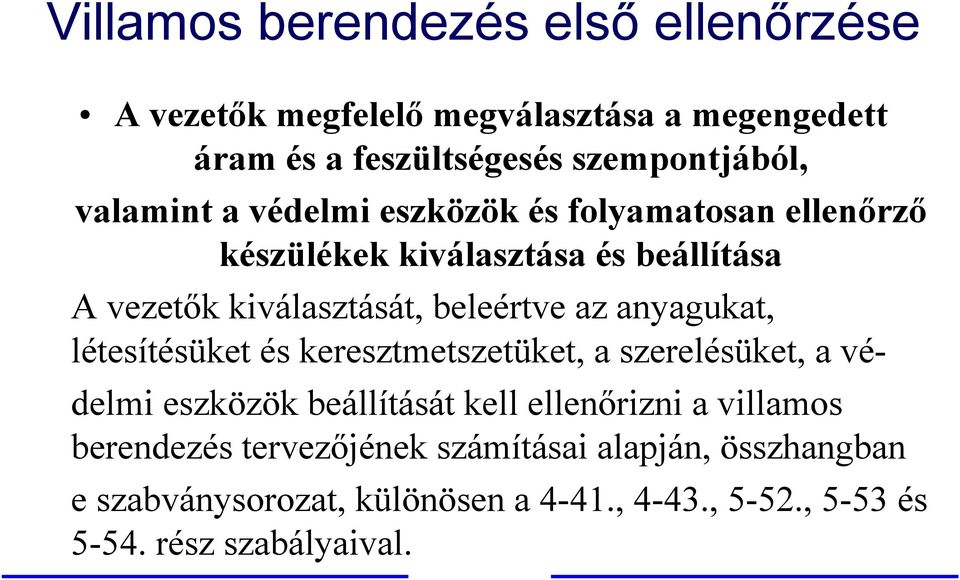 Villamos berendezés első ellenőrzése

• A vezetők megfelelő megválasztása a megengedett áram és a feszültségesés szempontjából, valamint a védelmi eszközök és folyamatosan ellenőrző készülékek kiválasztása és beállítása

A vezetők kiválasztását, beleértve az anyagukat, létesítésüket és keresztmetszetüket, a szerelésüket, a védelmi eszközök beállítását kell ellenőrizni a villamos berendezés tervezőjének számításai alapján, összhangban e szabványsorozat, különösen a 4-41., 4-43., 5-52., 5-53 és 5-54. rész szabályaival.